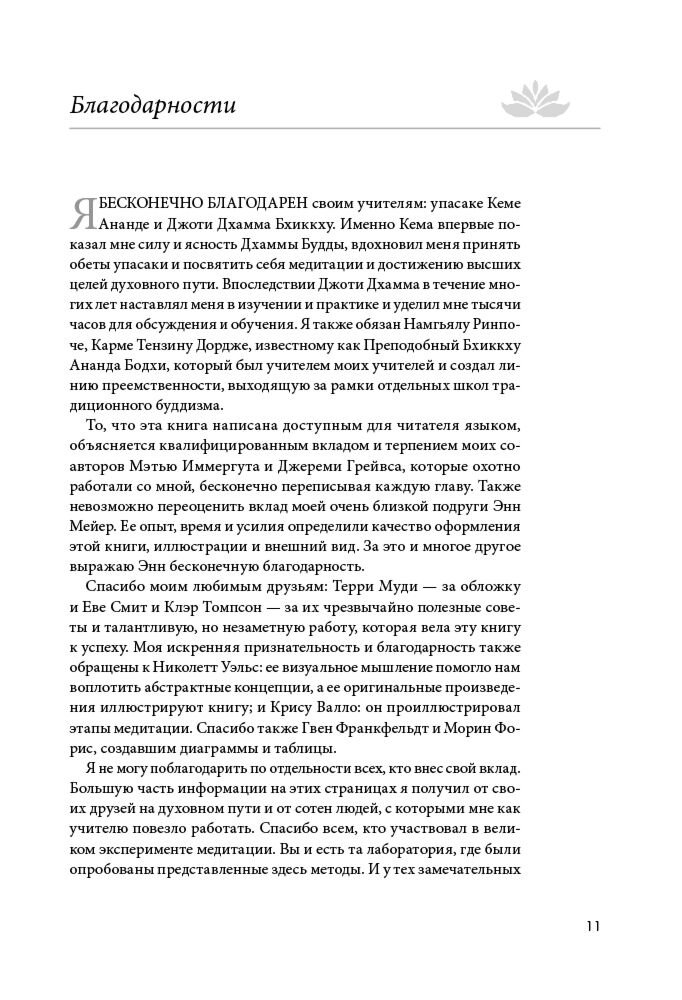 Благодарности

Я БЕСКОНЕЧНО БЛАГОДАРЕН своим учителям: упасаке Кеме Ананде и Джоти Дхамма Бхиккху. Именно Кема впервые показал мне силу и ясность Дхаммы Будды, вдохновил меня принять обеты упасаки и посвятить себя медитации и достижению высших целей духовного пути. Впоследствии Джоти Дхамма в течение многих лет наставлял меня в изучении и практике и уделил мне тысячи часов для обсуждения и обучения. Я также обязан Намгьялу Ринпоче, Карме Тензину Дордже, известному как Преподобный Бхиккху Ананда Бодхи, который был учителем моих учителей и создал линию преемственности, выходящую за рамки отдельных школ традиционного буддизма.

То, что эта книга написана доступным для читателя языком, объясняется квалифицированным вкладом и терпением моих соавторов Мэтью Иммергута и Джереми Грейвса, которые охотно работали со мной, бесконечно переписывая каждую главу. Также невозможно переоценить вклад моей очень близкой подруги Энн Мейер. Ее опыт, время и усилия определили качество оформления этой книги, иллюстрации и внешний вид. За это и многое другое выражаю Энн бесконечную благодарность.

Спасибо моим любимым друзьям: Терри Муди — за обложку и Еве Смит и Клэр Томпсон — за их чрезвычайно полезные советы и талантливую, но незаметную работу, которая вела эту книгу к успеху. Моя искренняя признательность и благодарность также обращены к Николетт Уэльс: ее визуальное мышление помогло нам воплотить абстрактные концепции, а ее оригинальные произведения иллюстрируют книгу; и Крису Валло: он проиллюстрировал этапы медитации. Спасибо также Гвен Франкфельдт и Морин Форис, создавшим диаграммы и таблицы.

Я не могу поблагодарить по отдельности всех, кто внес свой вклад. Большую часть информации на этих страницах я получил от своих друзей на духовном пути и от сотен людей, с которыми мне как учителю повезло работать. Спасибо всем, кто участвовал в великом эксперименте медитации. Вы и есть та лаборатория, где были опробованы представленные здесь методы. И у тех замечательных

11